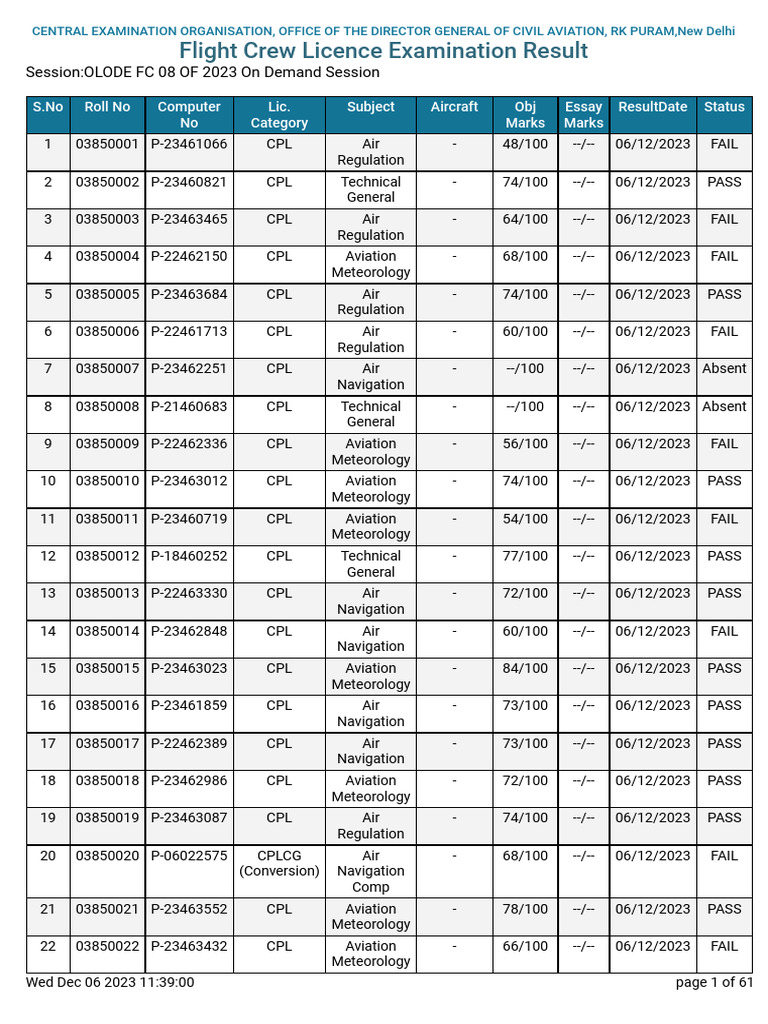 CENTRAL EXAMINATION ORGANISATION, OFFICE OF THE DIRECTOR GENERAL OF CIVIL AVIATION, RK PURAM,New Delhi
Flight Crew Licence Examination Result
Session:OLODE FC 08 OF 2023 On Demand Session

| S.No | Roll No | Computer No | Lic. Category | Subject | Aircraft | Obj Marks | Essay Marks | ResultDate | Status |
|---|---|---|---|---|---|---|---|---|---|
| 1 | 03850001 | P-23461066 | CPL | Air Regulation | - | 48/100 | --/-- | 06/12/2023 | FAIL |
| 2 | 03850002 | P-23460821 | CPL | Technical General | - | 74/100 | --/-- | 06/12/2023 | PASS |
| 3 | 03850003 | P-23463465 | CPL | Air Regulation | - | 64/100 | --/-- | 06/12/2023 | FAIL |
| 4 | 03850004 | P-22462150 | CPL | Aviation Meteorology | - | 68/100 | --/-- | 06/12/2023 | FAIL |
| 5 | 03850005 | P-23463684 | CPL | Air Regulation | - | 74/100 | --/-- | 06/12/2023 | PASS |
| 6 | 03850006 | P-22461713 | CPL | Air Regulation | - | 60/100 | --/-- | 06/12/2023 | FAIL |
| 7 | 03850007 | P-23462251 | CPL | Air Navigation | - | --/100 | --/-- | 06/12/2023 | Absent |
| 8 | 03850008 | P-21460683 | CPL | Technical General | - | --/100 | --/-- | 06/12/2023 | Absent |
| 9 | 03850009 | P-22462336 | CPL | Aviation Meteorology | - | 56/100 | --/-- | 06/12/2023 | FAIL |
| 10 | 03850010 | P-23463012 | CPL | Aviation Meteorology | - | 74/100 | --/-- | 06/12/2023 | PASS |
| 11 | 03850011 | P-23460719 | CPL | Aviation Meteorology | - | 54/100 | --/-- | 06/12/2023 | FAIL |
| 12 | 03850012 | P-18460252 | CPL | Technical General | - | 77/100 | --/-- | 06/12/2023 | PASS |
| 13 | 03850013 | P-22463330 | CPL | Air Navigation | - | 72/100 | --/-- | 06/12/2023 | PASS |
| 14 | 03850014 | P-23462848 | CPL | Air Navigation | - | 60/100 | --/-- | 06/12/2023 | FAIL |
| 15 | 03850015 | P-23463023 | CPL | Aviation Meteorology | - | 84/100 | --/-- | 06/12/2023 | PASS |
| 16 | 03850016 | P-23461859 | CPL | Air Navigation | - | 73/100 | --/-- | 06/12/2023 | PASS |
| 17 | 03850017 | P-22462389 | CPL | Air Navigation | - | 73/100 | --/-- | 06/12/2023 | PASS |
| 18 | 03850018 | P-23462986 | CPL | Aviation Meteorology | - | 72/100 | --/-- | 06/12/2023 | PASS |
| 19 | 03850019 | P-23463087 | CPL | Air Regulation | - | 74/100 | --/-- | 06/12/2023 | PASS |
| 20 | 03850020 | P-06022575 | CPLCG (Conversion) | Air Navigation Comp | - | 68/100 | --/-- | 06/12/2023 | FAIL |
| 21 | 03850021 | P-23463552 | CPL | Aviation Meteorology | - | 78/100 | --/-- | 06/12/2023 | PASS |
| 22 | 03850022 | P-23463432 | CPL | Aviation Meteorology | - | 66/100 | --/-- | 06/12/2023 | FAIL |

Wed Dec 06 2023 11:39:00
page 1 of 61